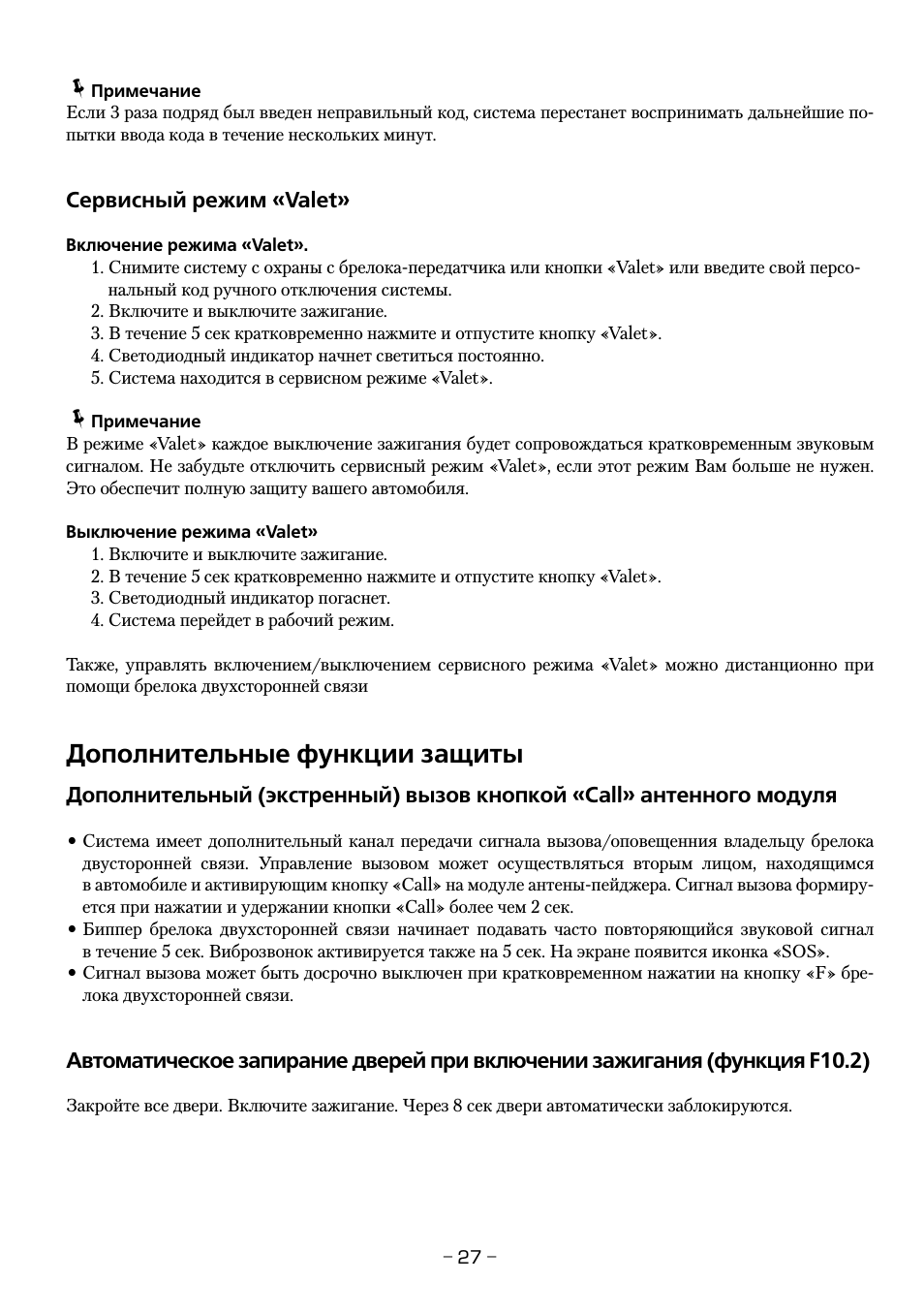 Примечание
Если 3 раза подряд был введен неправильный код, система перестанет воспринимать дальнейшие попытки ввода кода в течение нескольких минут.

Сервисный режим «Valet»

Включение режима «Valet».
1. Снимите систему с охраны с брелока-передатчика или кнопки «Valet» или введите свой персональный код ручного отключения системы.
2. Включите и выключите зажигание.
3. В течение 5 сек кратковременно нажмите и отпустите кнопку «Valet».
4. Светодиодный индикатор начнет светиться постоянно.
5. Система находится в сервисном режиме «Valet».

Примечание
В режиме «Valet» каждое выключение зажигания будет сопровождаться кратковременным звуковым сигналом. Не забудьте отключить сервисный режим «Valet», если этот режим Вам больше не нужен. Это обеспечит полную защиту вашего автомобиля.

Выключение режима «Valet»
1. Включите и выключите зажигание.
2. В течение 5 сек кратковременно нажмите и отпустите кнопку «Valet».
3. Светодиодный индикатор погаснет.
4. Система перейдет в рабочий режим.

Также, управлять включением/выключением сервисного режима «Valet» можно дистанционно при помощи брелока двухсторонней связи

Дополнительные функции защиты

Дополнительный (экстренный) вызов кнопкой «Call» антенного модуля

• Система имеет дополнительный канал передачи сигнала вызова/оповещенния владельцу брелока двусторонней связи. Управление вызовом может осуществляться вторым лицом, находящимся в автомобиле и активирующим кнопку «Call» на модуле антены-пейджера. Сигнал вызова формируется при нажатии и удержании кнопки «Call» более чем 2 сек.
• Биппер брелока двухсторонней связи начинает подавать часто повторяющийся звуковой сигнал в течение 5 сек. Виброзвонок активируется также на 5 сек. На экране появится иконка «SOS».
• Сигнал вызова может быть досрочно выключен при кратковременном нажатии на кнопку «F» брелока двухсторонней связи.

Автоматическое запирание дверей при включении зажигания (функция F10.2)

Закройте все двери. Включите зажигание. Через 8 сек двери автоматически заблокируются.

– 27 –